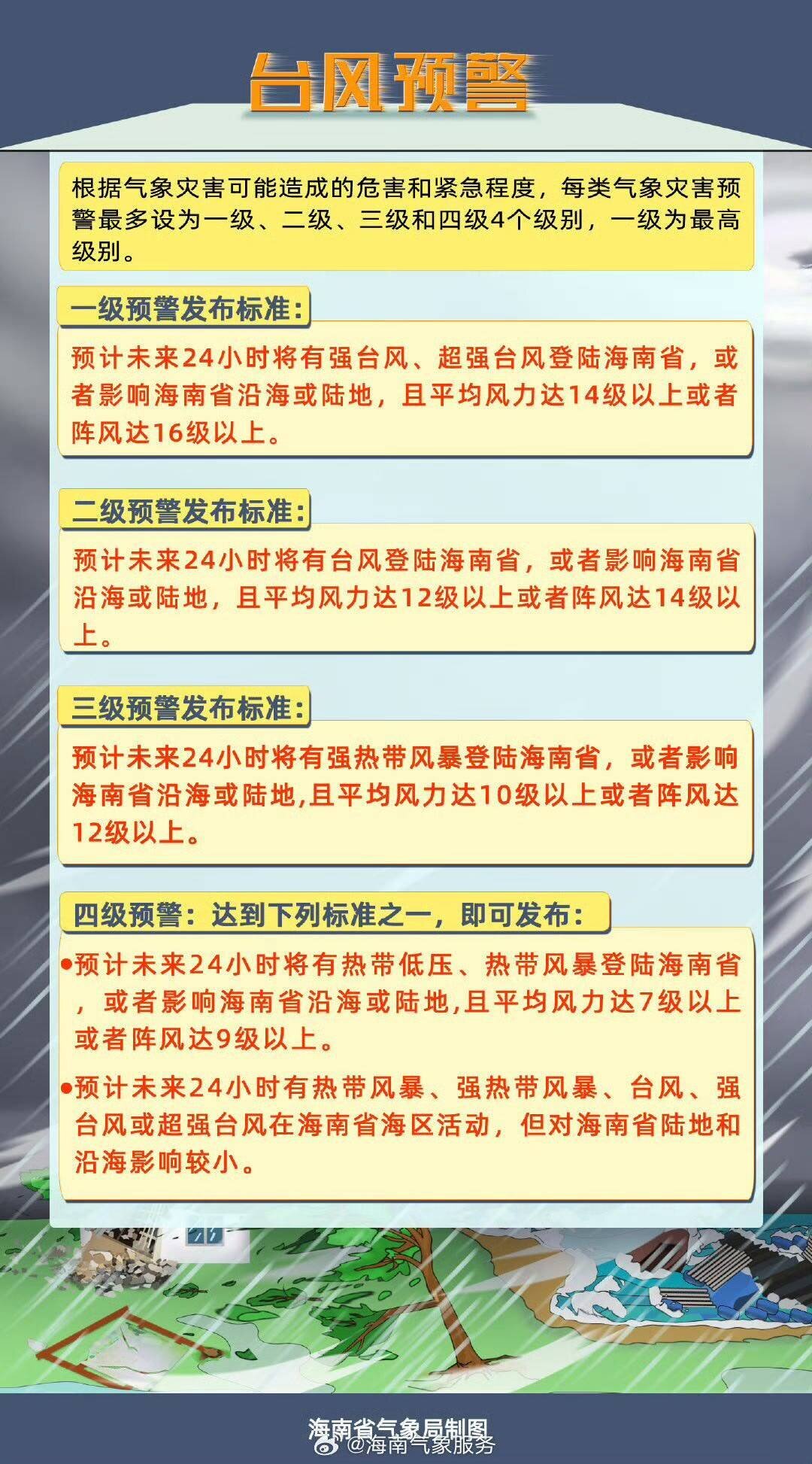 台风预警

根据气象灾害可能造成的危害和紧急程度，每类气象灾害预警最多设为一级、二级、三级和四级4个级别，一级为最高级别。

一级预警发布标准：

预计未来24小时将有强台风、超强台风登陆海南省，或者影响海南省沿海或陆地，且平均风力达14级以上或者阵风达16级以上。

二级预警发布标准：

预计未来24小时将有台风登陆海南省，或者影响海南省沿海或陆地，且平均风力达12级以上或者阵风达14级以上。

三级预警发布标准：

预计未来24小时将有强热带风暴登陆海南省，或者影响海南省沿海或陆地,且平均风力达10级以上或者阵风达12级以上。

四级预警：达到下列标准之一，即可发布：

• 预计未来24小时将有热带低压、热带风暴登陆海南省，或者影响海南省沿海或陆地,且平均风力达7级以上或者阵风达9级以上。
• 预计未来24小时有热带风暴、强热带风暴、台风、强台风或超强台风在海南省海区活动，但对海南省陆地和沿海影响较小。

海南省气象局制图

@海南气象服务